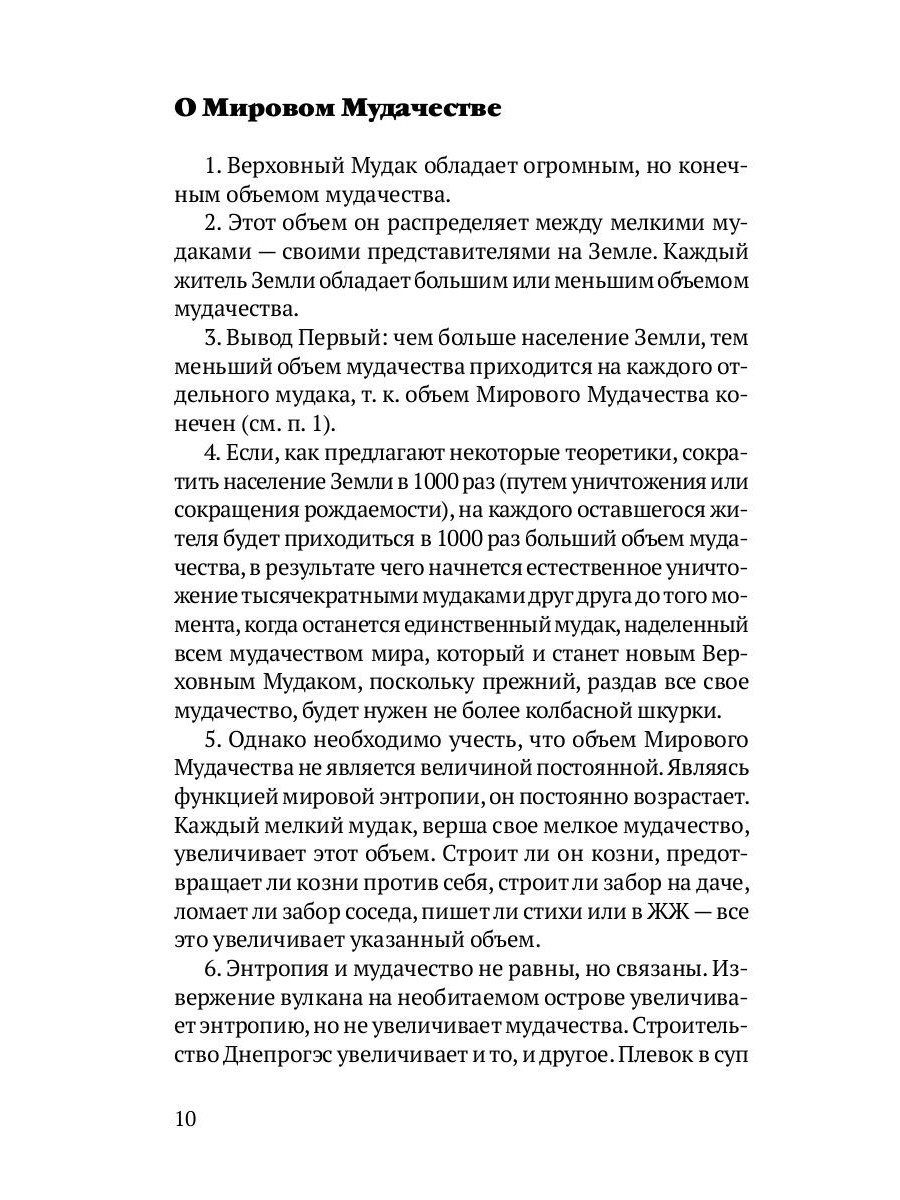 О Мировом Мудачестве

1. Верховный Мудак обладает огромным, но конечным объемом мудачества.

2. Этот объем он распределяет между мелкими мудаками — своими представителями на Земле. Каждый житель Земли обладает большим или меньшим объемом мудачества.

3. Вывод Первый: чем больше население Земли, тем меньший объем мудачества приходится на каждого отдельного мудака, т. к. объем Мирового Мудачества конечен (см. п. 1).

4. Если, как предлагают некоторые теоретики, сократить население Земли в 1000 раз (путем уничтожения или сокращения рождаемости), на каждого оставшегося жителя будет приходиться в 1000 раз больший объем мудачества, в результате чего начнется естественное уничтожение тысячекратными мудаками друг друга до того момента, когда останется единственный мудак, наделенный всем мудачеством мира, который и станет новым Верховным Мудаком, поскольку прежний, раздав все свое мудачество, будет нужен не более колбасной шкурки.

5. Однако необходимо учесть, что объем Мирового Мудачества не является величиной постоянной. Являясь функцией мировой энтропии, он постоянно возрастает. Каждый мелкий мудак, верша свое мелкое мудачество, увеличивает этот объем. Строит ли он козни, предотвращает ли козни против себя, строит ли забор на даче, ломает ли забор соседа, пишет ли стихи или в ЖЖ — все это увеличивает указанный объем.

6. Энтропия и мудачество не равны, но связаны. Извержение вулкана на необитаемом острове увеличивает энтропию, но не увеличивает мудачества. Строительство Днепрогэс увеличивает и то, и другое. Плевок в суп

10